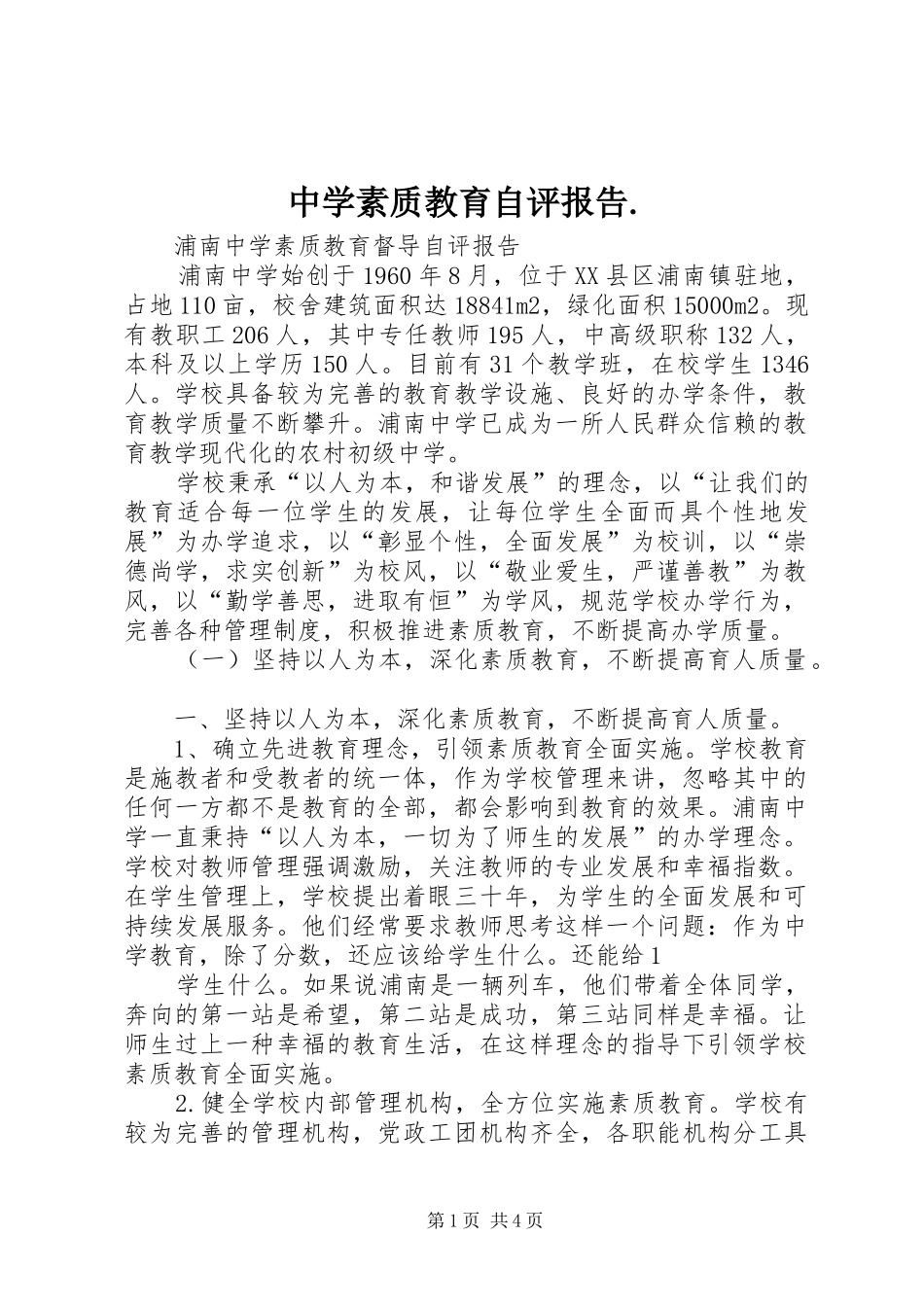 中学素质教育自评报告.

浦南中学素质教育督导自评报告

浦南中学始创于1960年8月，位于XX县区浦南镇驻地，占地110亩，校舍建筑面积达18841m2，绿化面积15000m2。现有教职工206人，其中专任教师195人，中高级职称132人，本科及以上学历150人。目前有31个教学班，在校学生1346人。学校具备较为完善的教育教学设施、良好的办学条件，教育教学质量不断攀升。浦南中学已成为一所人民群众信赖的教育教学现代化的农村初级中学。

学校秉承“以人为本，和谐发展”的理念，以“让我们的教育适合每一位学生的发展，让每位学生全面而具个性地发展”为办学追求，以“彰显个性，全面发展”为校训，以“崇德尚学，求实创新”为校风，以“敬业爱生，严谨善教”为教风，以“勤学善思，进取有恒”为学风，规范学校办学行为，完善各种管理制度，积极推进素质教育，不断提高办学质量。

（一）坚持以人为本，深化素质教育，不断提高育人质量。

一、坚持以人为本，深化素质教育，不断提高育人质量。

1、确立先进教育理念，引领素质教育全面实施。学校教育是施教者和受教者的统一体，作为学校管理来讲，忽略其中的任何一方都不是教育的全部，都会影响到教育的效果。浦南中学一直秉持“以人为本，一切为了师生的发展”的办学理念。学校对教师管理强调激励，关注教师的专业发展和幸福指数。在学生管理上，学校提出着眼三十年，为学生的全面发展和可持续发展服务。他们经常要求教师思考这样一个问题：作为中学教育，除了分数，还应该给学生什么。还能给1

学生什么。如果说浦南是一辆列车，他们带着全体同学，奔向的第一站是希望，第二站是成功，第三站同样是幸福。让师生过上一种幸福的教育生活，在这样理念的指导下引领学校素质教育全面实施。

2.健全学校内部管理机构，全方位实施素质教育。学校有较为完善的管理机构，党政工团机构齐全，各职能机构分工具

第1页 共4页